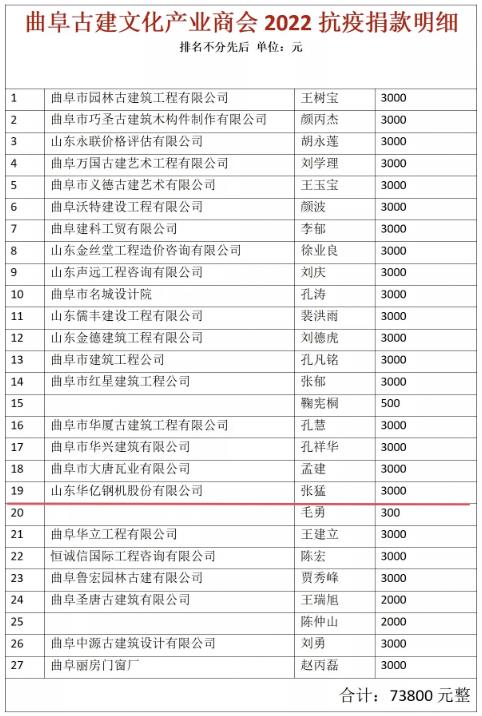 曲阜古建文化产业商会 2022 抗疫捐款明细

排名不分先后 单位：元

| | | | |
|---|---|---|---|
| 1 | 曲阜市园林古建筑工程有限公司 | 王树宝 | 3000 |
| 2 | 曲阜市巧圣古建筑木构件制作有限公司 | 颜丙杰 | 3000 |
| 3 | 山东永联价格评估有限公司 | 胡永莲 | 3000 |
| 4 | 曲阜万国古建艺术工程有限公司 | 刘学理 | 3000 |
| 5 | 曲阜市义德古建艺术有限公司 | 王玉宝 | 3000 |
| 6 | 曲阜沃特建设工程有限公司 | 颜波 | 3000 |
| 7 | 曲阜建科工贸有限公司 | 李郁 | 3000 |
| 8 | 山东金丝堂工程造价咨询有限公司 | 徐业良 | 3000 |
| 9 | 山东声远工程咨询有限公司 | 刘庆 | 3000 |
| 10 | 曲阜市名城设计院 | 孔涛 | 3000 |
| 11 | 山东儒丰建设工程有限公司 | 裴洪雨 | 3000 |
| 12 | 山东金德建筑工程有限公司 | 刘德虎 | 3000 |
| 13 | 曲阜市建筑工程公司 | 孔凡铭 | 3000 |
| 14 | 曲阜市红星建筑工程公司 | 张郁 | 3000 |
| 15 | | 鞠宪桐 | 500 |
| 16 | 曲阜市华厦古建筑工程有限公司 | 孔慧 | 3000 |
| 17 | 曲阜市华兴建筑有限公司 | 孔祥华 | 3000 |
| 18 | 曲阜市大唐瓦业有限公司 | 孟建 | 3000 |
| 19 | 山东华亿钢机股份有限公司 | 张猛 | 3000 |
| 20 | | 毛勇 | 300 |
| 21 | 曲阜华立工程有限公司 | 王建立 | 3000 |
| 22 | 恒诚信国际工程咨询有限公司 | 陈宏 | 3000 |
| 23 | 曲阜鲁宏园林古建有限公司 | 贾秀峰 | 3000 |
| 24 | 曲阜圣唐古建筑有限公司 | 王瑞旭 | 2000 |
| 25 | | 陈仲山 | 2000 |
| 26 | 曲阜中源古建筑设计有限公司 | 刘勇 | 3000 |
| 27 | 曲阜丽房门窗厂 | 赵丙磊 | 3000 |

合计：73800 元整